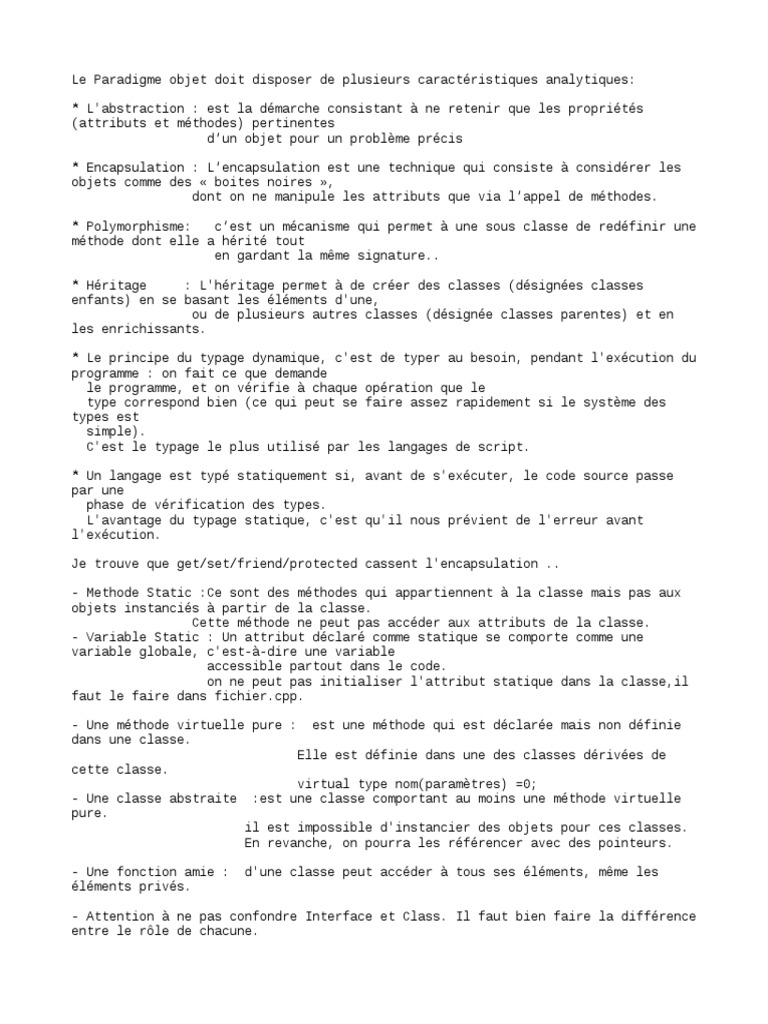 Le Paradigme objet doit disposer de plusieurs caractéristiques analytiques:

* L'abstraction : est la démarche consistant à ne retenir que les propriétés (attributs et méthodes) pertinentes
d'un objet pour un problème précis

* Encapsulation : L'encapsulation est une technique qui consiste à considérer les objets comme des « boites noires »,
dont on ne manipule les attributs que via l'appel de méthodes.

* Polymorphisme:   c'est un mécanisme qui permet à une sous classe de redéfinir une méthode dont elle a hérité tout
en gardant la même signature..

* Héritage     : L'héritage permet à de créer des classes (désignées classes enfants) en se basant les éléments d'une,
ou de plusieurs autres classes (désignée classes parentes) et en les enrichissants.

* Le principe du typage dynamique, c'est de typer au besoin, pendant l'exécution du programme : on fait ce que demande
le programme, et on vérifie à chaque opération que le
type correspond bien (ce qui peut se faire assez rapidement si le système des types est
simple).
C'est le typage le plus utilisé par les langages de script.

* Un langage est typé statiquement si, avant de s'exécuter, le code source passe par une
phase de vérification des types.
L'avantage du typage statique, c'est qu'il nous prévient de l'erreur avant l'exécution.

Je trouve que get/set/friend/protected cassent l'encapsulation ..

- Methode Static :Ce sont des méthodes qui appartiennent à la classe mais pas aux objets instanciés à partir de la classe.
Cette méthode ne peut pas accéder aux attributs de la classe.
- Variable Static : Un attribut déclaré comme statique se comporte comme une variable globale, c'est-à-dire une variable
accessible partout dans le code.
on ne peut pas initialiser l'attribut statique dans la classe,il faut le faire dans fichier.cpp.

- Une méthode virtuelle pure :  est une méthode qui est déclarée mais non définie dans une classe.
Elle est définie dans une des classes dérivées de cette classe.
virtual type nom(paramètres) =0;
- Une classe abstraite  :est une classe comportant au moins une méthode virtuelle pure.
il est impossible d'instancier des objets pour ces classes.
En revanche, on pourra les référencer avec des pointeurs.

- Une fonction amie :  d'une classe peut accéder à tous ses éléments, même les éléments privés.

- Attention à ne pas confondre Interface et Class. Il faut bien faire la différence entre le rôle de chacune.